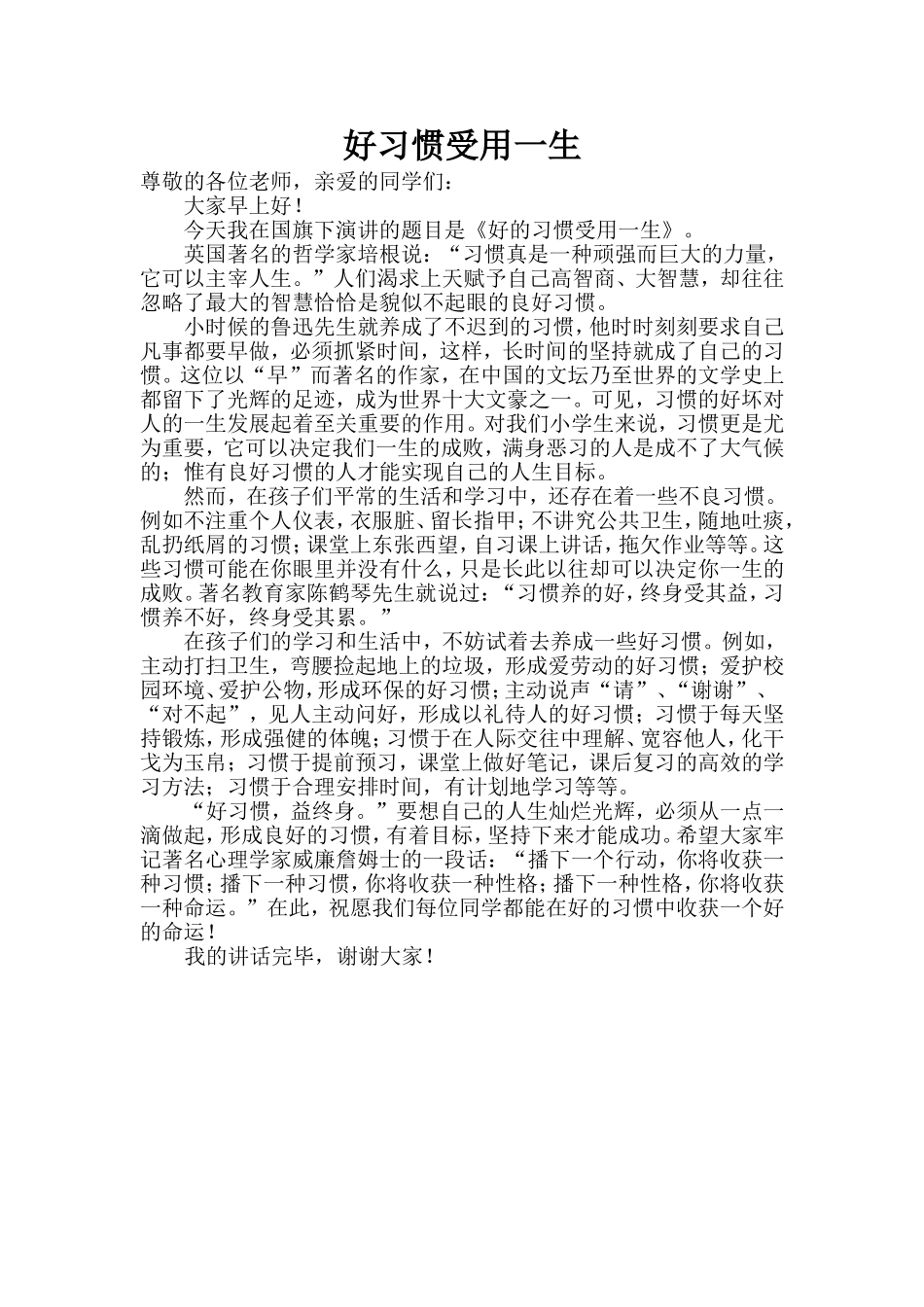 好习惯受用一生

尊敬的各位老师，亲爱的同学们：

大家早上好！

今天我在国旗下演讲的题目是《好的习惯受用一生》。

英国著名的哲学家培根说：“习惯真是一种顽强而巨大的力量，它可以主宰人生。”人们渴求上天赋予自己高智商、大智慧，却往往忽略了最大的智慧恰恰是貌似不起眼的良好习惯。

小时候的鲁迅先生就养成了不迟到的习惯，他时时刻刻要求自己凡事都要早做，必须抓紧时间，这样，长时间的坚持就成了自己的习惯。这位以“早”而著名的作家，在中国的文坛乃至世界的文学史上都留下了光辉的足迹，成为世界十大文豪之一。可见，习惯的好坏对人的一生发展起着至关重要的作用。对我们小学生来说，习惯更是尤为重要，它可以决定我们一生的成败，满身恶习的人是成不了大气候的；惟有良好习惯的人才能实现自己的人生目标。

然而，在孩子们平常的生活和学习中，还存在着一些不良习惯。例如不注重个人仪表，衣服脏、留长指甲；不讲究公共卫生，随地吐痰，乱扔纸屑的习惯；课堂上东张西望，自习课上讲话，拖欠作业等等。这些习惯可能在你眼里并没有什么，只是长此以往却可以决定你一生的成败。著名教育家陈鹤琴先生就说过：“习惯养的好，终身受其益，习惯养不好，终身受其累。”

在孩子们的学习和生活中，不妨试着去养成一些好习惯。例如，主动打扫卫生，弯腰捡起地上的垃圾，形成爱劳动的好习惯；爱护校园环境、爱护公物，形成环保的好习惯；主动说声“请”、“谢谢”、“对不起”，见人主动问好，形成以礼待人的好习惯；习惯于每天坚持锻炼，形成强健的体魄；习惯于在人际交往中理解、宽容他人，化干戈为玉帛；习惯于提前预习，课堂上做好笔记，课后复习的高效的学习方法；习惯于合理安排时间，有计划地学习等等。

“好习惯，益终身。”要想自己的人生灿烂光辉，必须从一点一滴做起，形成良好的习惯，有着目标，坚持下来才能成功。希望大家牢记著名心理学家威廉詹姆士的一段话：“播下一个行动，你将收获一种习惯；播下一种习惯，你将收获一种性格；播下一种性格，你将收获一种命运。”在此，祝愿我们每位同学都能在好的习惯中收获一个好的命运！

我的讲话完毕，谢谢大家！